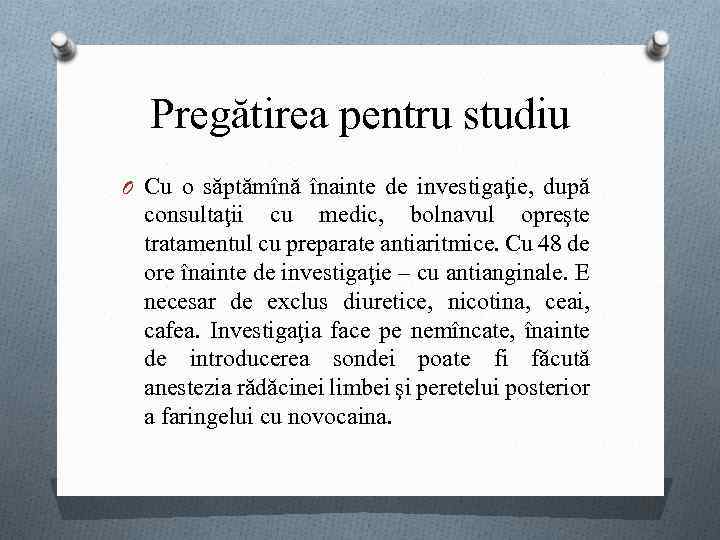 Pregătirea pentru studiu

O Cu o săptămînă înainte de investigaţie, după consultaţii cu medic, bolnavul opreşte tratamentul cu preparate antiaritmice. Cu 48 de ore înainte de investigaţie – cu antianginale. E necesar de exclus diuretice, nicotina, ceai, cafea. Investigaţia face pe nemîncate, înainte de introducerea sondei poate fi făcută anestezia rădăcinei limbei şi peretelui posterior a faringelui cu novocaina.